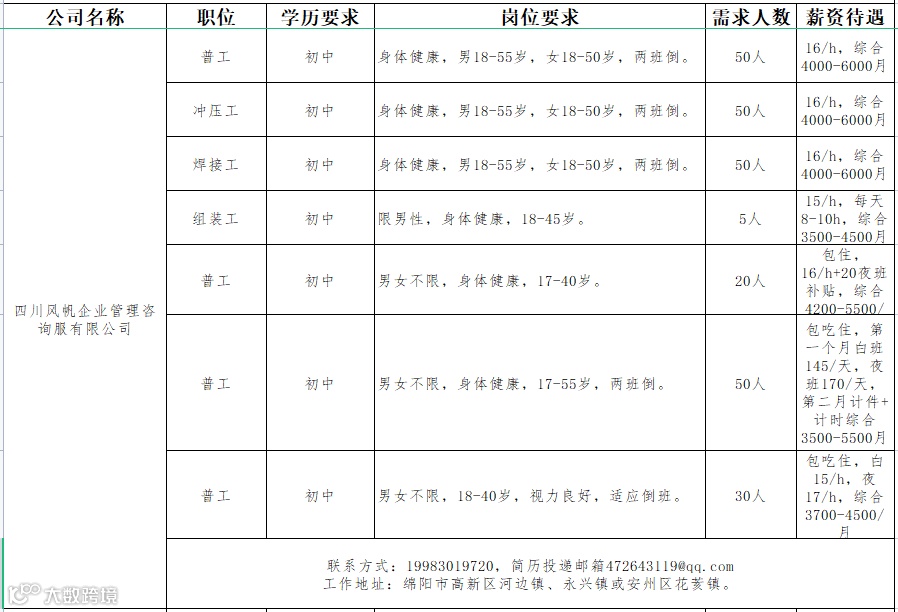 | 公司名称 | 职位 | 学历要求 | 岗位要求 | 需求人数 | 薪资待遇 |
|---|---|---|---|---|---|
| 四川风帆企业管理咨询服有限公司 | 普工 | 初中 | 身体健康，男18-55岁，女18-50岁，两班倒。 | 50人 | 16/h，综合4000-6000月 |
| | 冲压工 | 初中 | 身体健康，男18-55岁，女18-50岁，两班倒。 | 50人 | 16/h，综合4000-6000月 |
| | 焊接工 | 初中 | 身体健康，男18-55岁，女18-50岁，两班倒。 | 50人 | 16/h，综合4000-6000月 |
| | 组装工 | 初中 | 限男性，身体健康，18-45岁。 | 5人 | 15/h，每天8-10h，综合3500-4500月 |
| | 普工 | 初中 | 男女不限，身体健康，17-40岁。 | 20人 | 包住，16/h+20夜班补贴，综合4200-5500/ |
| | 普工 | 初中 | 男女不限，身体健康，17-55岁，两班倒。 | 50人 | 包吃住，第一个月白班145/天，夜班170/天，第二月计件+计时综合3500-5500月 |
| | 普工 | 初中 | 男女不限，18-40岁，视力良好，适应倒班。 | 30人 | 包吃住，白15/h，夜17/h，综合3700-4500/月 |
| | 联系方式：19983019720，简历投递邮箱472643119@qq.com 工作地址：绵阳市高新区河边镇、永兴镇或安州区花荄镇。 | | | | |

大数跨境